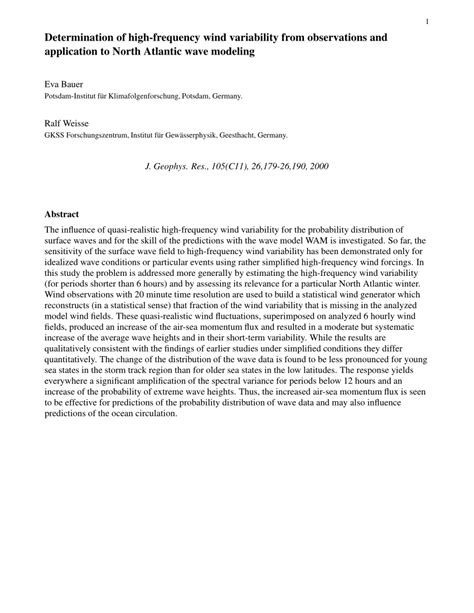 1

Determination of high-frequency wind variability from observations and application to North Atlantic wave modeling

Eva Bauer
Potsdam-Institut für Klimafolgenforschung, Potsdam, Germany.

Ralf Weisse
GKSS Forschungszentrum, Institut für Gewässerphysik, Geesthacht, Germany.

J. Geophys. Res., 105(C11), 26,179-26,190, 2000

Abstract
The influence of quasi-realistic high-frequency wind variability for the probability distribution of surface waves and for the skill of the predictions with the wave model WAM is investigated. So far, the sensitivity of the surface wave field to high-frequency wind variability has been demonstrated only for idealized wave conditions or particular events using rather simplified high-frequency wind forcings. In this study the problem is addressed more generally by estimating the high-frequency wind variability (for periods shorter than 6 hours) and by assessing its relevance for a particular North Atlantic winter. Wind observations with 20 minute time resolution are used to build a statistical wind generator which reconstructs (in a statistical sense) that fraction of the wind variability that is missing in the analyzed model wind fields. These quasi-realistic wind fluctuations, superimposed on analyzed 6 hourly wind fields, produced an increase of the air-sea momentum flux and resulted in a moderate but systematic increase of the average wave heights and in their short-term variability. While the results are qualitatively consistent with the findings of earlier studies under simplified conditions they differ quantitatively. The change of the distribution of the wave data is found to be less pronounced for young sea states in the storm track region than for older sea states in the low latitudes. The response yields everywhere a significant amplification of the spectral variance for periods below 12 hours and an increase of the probability of extreme wave heights. Thus, the increased air-sea momentum flux is seen to be effective for predictions of the probability distribution of wave data and may also influence predictions of the ocean circulation.